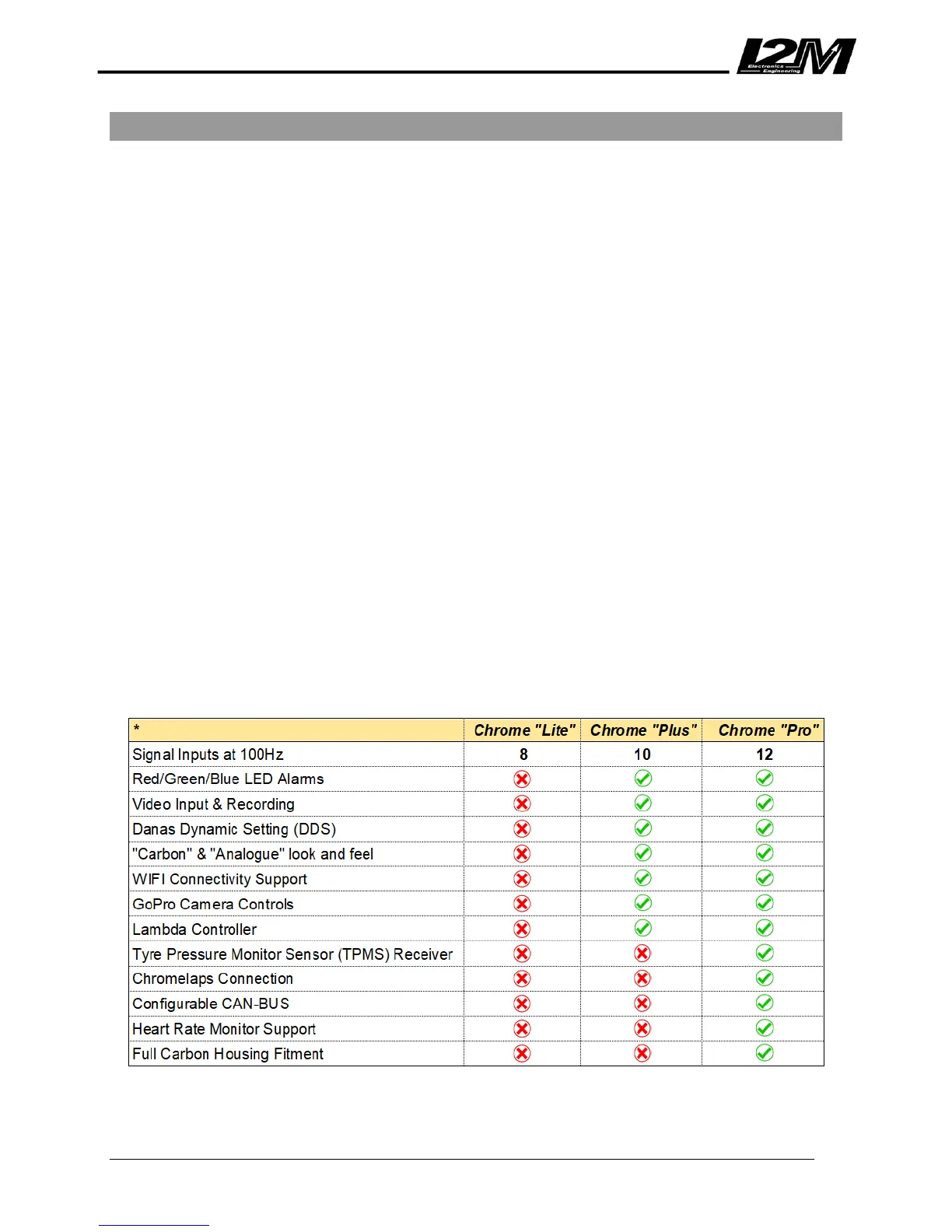 I2M Electronics Engineering

| * | Chrome "Lite" | Chrome "Plus" | Chrome "Pro" |
|---|---|---|---|
| Signal Inputs at 100Hz | 8 | 10 | 12 |
| Red/Green/Blue LED Alarms | ✗ | ✓ | ✓ |
| Video Input & Recording | ✗ | ✓ | ✓ |
| Danas Dynamic Setting (DDS) | ✗ | ✓ | ✓ |
| "Carbon" & "Analogue" look and feel | ✗ | ✓ | ✓ |
| WIFI Connectivity Support | ✗ | ✓ | ✓ |
| GoPro Camera Controls | ✗ | ✓ | ✓ |
| Lambda Controller | ✗ | ✓ | ✓ |
| Tyre Pressure Monitor Sensor (TPMS) Receiver | ✗ | ✗ | ✓ |
| Chromelaps Connection | ✗ | ✗ | ✓ |
| Configurable CAN-BUS | ✗ | ✗ | ✓ |
| Heart Rate Monitor Support | ✗ | ✗ | ✓ |
| Full Carbon Housing Fitment | ✗ | ✗ | ✓ |